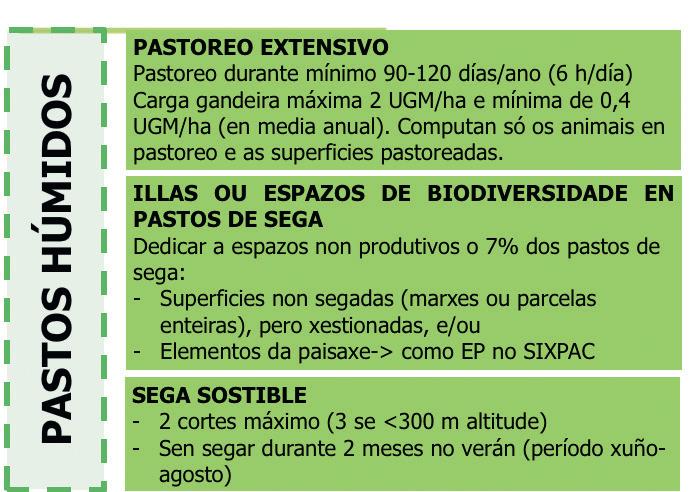 PASTOS HÚMIDOS

PASTOREO EXTENSIVO
Pastoreo durante mínimo 90-120 días/ano (6 h/día)
Carga gandeira máxima 2 UGM/ha e mínima de 0,4 UGM/ha (en media anual). Computan só os animais en pastoreo e as superficies pastoreadas.

ILLAS OU ESPAZOS DE BIODIVERSIDADE EN PASTOS DE SEGA
Dedicar a espazos non produtivos o 7% dos pastos de sega:
- Superficies non segadas (marxes ou parcelas enteiras), pero xestionadas, e/ou
- Elementos da paisaxe-> como EP no SIXPAC

SEGA SOSTIBLE
- 2 cortes máximo (3 se <300 m altitude)
- Sen segar durante 2 meses no verán (período xuño-agosto)